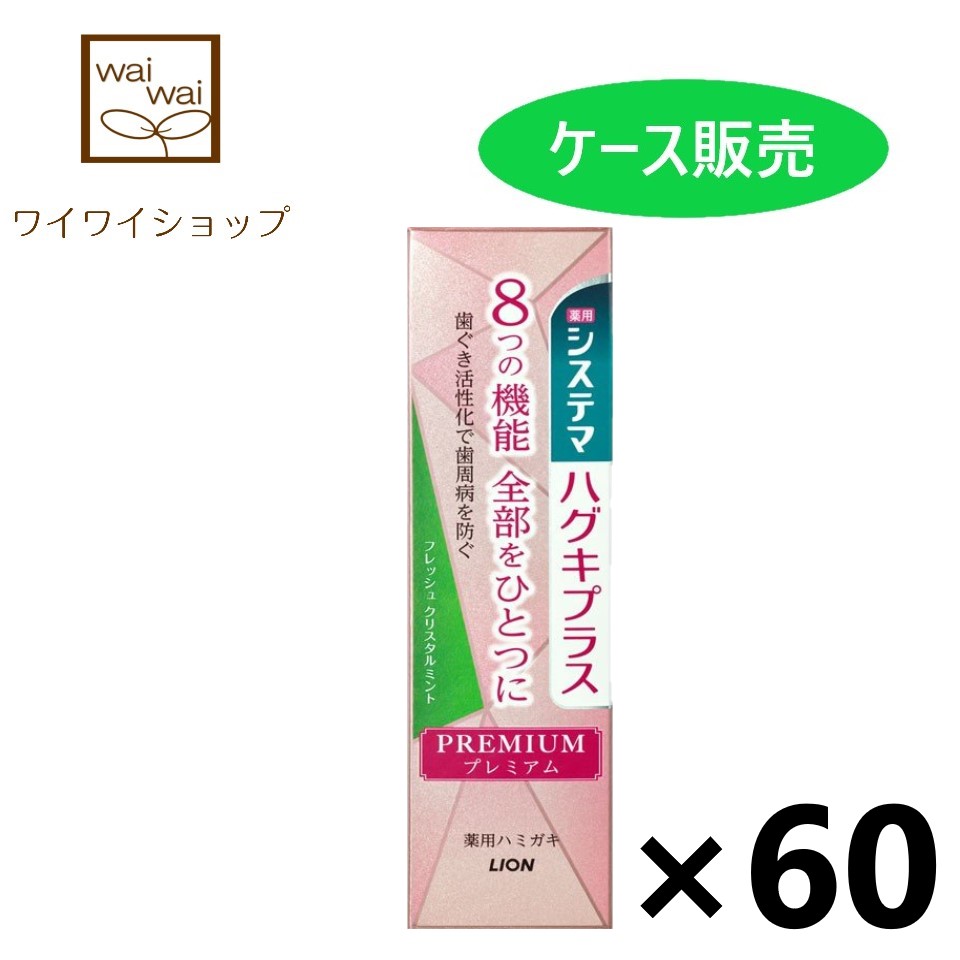 wai wai

ワイワイショップ

ケース販売

薬用
システマ
ハグキプラス

8つの機能 全部をひとつに

歯ぐき活性化で歯周病を防ぐ

フレッシュ クリスタルミント

PREMIUM
プレミアム

薬用ハミガキ
LION

×60